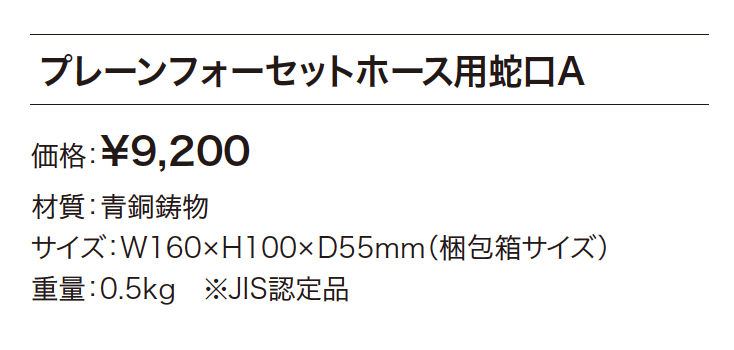 プレーンフォーセットホース用蛇口A

価格：¥9,200

材質：青銅鋳物
サイズ：W160×H100×D55mm（梱包箱サイズ）
重量：0.5kg　※JIS認定品